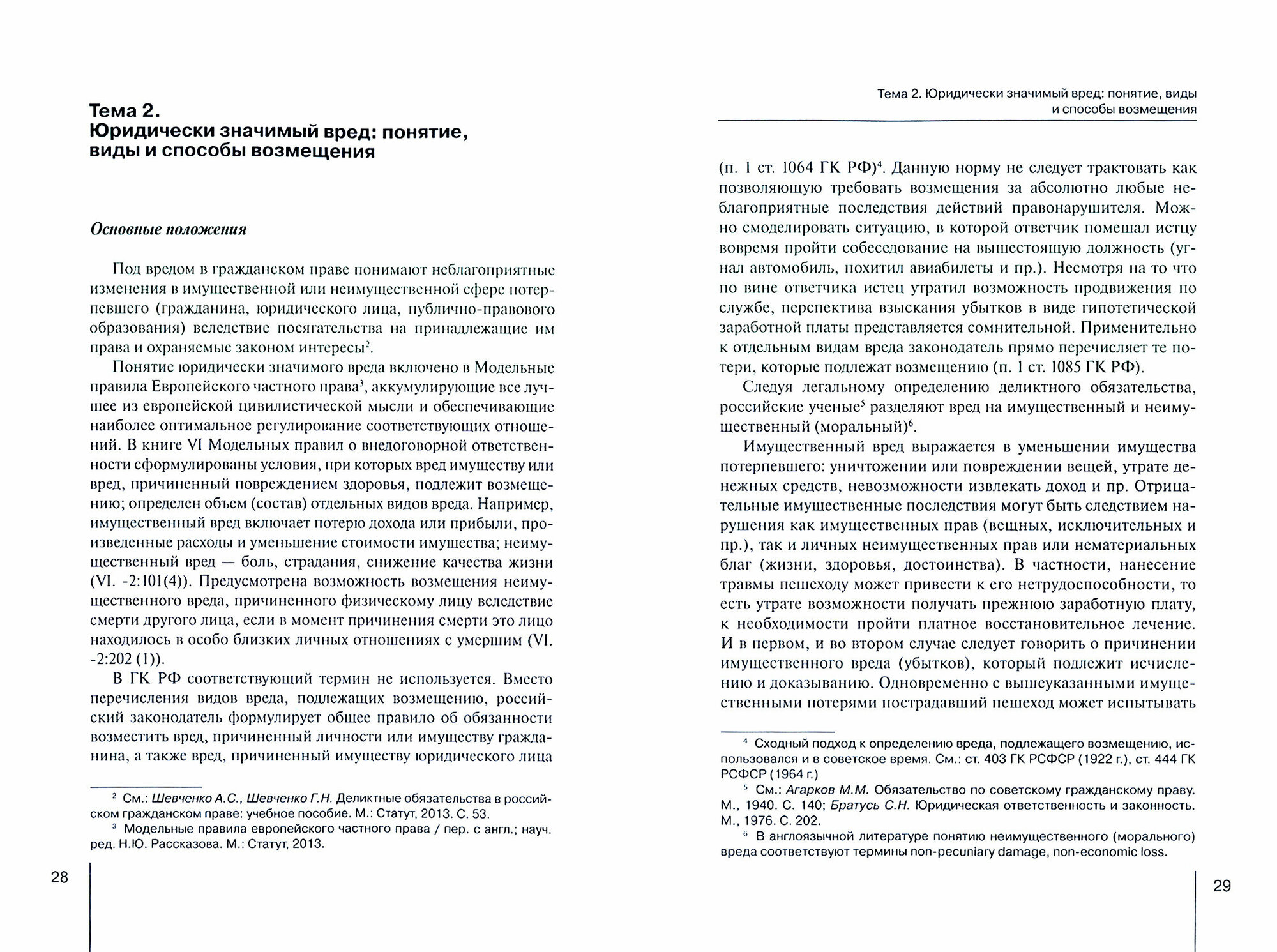 Тема 2.
Юридически значимый вред: понятие, виды и способы возмещения

Основные положения

Под вредом в гражданском праве понимают неблагоприятные изменения в имущественной или неимущественной сфере потерпевшего (гражданина, юридического лица, публично-правового образования) вследствие посягательства на принадлежащие им права и охраняемые законом интересы$^2$.

Понятие юридически значимого вреда включено в Модельные правила Европейского частного права$^3$, аккумулирующие все лучшее из европейской цивилистической мысли и обеспечивающие наиболее оптимальное регулирование соответствующих отношений. В книге VI Модельных правил о внедоговорной ответственности сформулированы условия, при которых вред имуществу или вред, причиненный повреждением здоровья, подлежит возмещению; определен объем (состав) отдельных видов вреда. Например, имущественный вред включает потерю дохода или прибыли, произведенные расходы и уменьшение стоимости имущества; неимущественный вред — боль, страдания, снижение качества жизни (VI. -2:101(4)). Предусмотрена возможность возмещения неимущественного вреда, причиненного физическому лицу вследствие смерти другого лица, если в момент причинения смерти это лицо находилось в особо близких личных отношениях с умершим (VI. -2:202 (1)).

В ГК РФ соответствующий термин не используется. Вместо перечисления видов вреда, подлежащих возмещению, российский законодатель формулирует общее правило об обязанности возместить вред, причиненный личности или имуществу гражданина, а также вред, причиненный имуществу юридического лица

$^2$ См.: Шевченко А.С., Шевченко Г.Н. Деликтные обязательства в российском гражданском праве: учебное пособие. М.: Статут, 2013. С. 53.
$^3$ Модельные правила европейского частного права / пер. с англ.; науч. ред. Н.Ю. Рассказова. М.: Статут, 2013.

28

Тема 2. Юридически значимый вред: понятие, виды и способы возмещения

(п. 1 ст. 1064 ГК РФ)$^4$. Данную норму не следует трактовать как позволяющую требовать возмещения за абсолютно любые неблагоприятные последствия действий правонарушителя. Можно смоделировать ситуацию, в которой ответчик помешал истцу вовремя пройти собеседование на вышестоящую должность (угнал автомобиль, похитил авиабилеты и пр.). Несмотря на то что по вине ответчика истец утратил возможность продвижения по службе, перспектива взыскания убытков в виде гипотетической заработной платы представляется сомнительной. Применительно к отдельным видам вреда законодатель прямо перечисляет те потери, которые подлежат возмещению (п. 1 ст. 1085 ГК РФ).

Следуя легальному определению деликтного обязательства, российские ученые$^5$ разделяют вред на имущественный и неимущественный (моральный)$^6$.

Имущественный вред выражается в уменьшении имущества потерпевшего: уничтожении или повреждении вещей, утрате денежных средств, невозможности извлекать доход и пр. Отрицательные имущественные последствия могут быть следствием нарушения как имущественных прав (вещных, исключительных и пр.), так и личных неимущественных прав или нематериальных благ (жизни, здоровья, достоинства). В частности, нанесение травмы пешеходу может привести к его нетрудоспособности, то есть утрате возможности получать прежнюю заработную плату, к необходимости пройти платное восстановительное лечение. И в первом, и во втором случае следует говорить о причинении имущественного вреда (убытков), который подлежит исчислению и доказыванию. Одновременно с вышеуказанными имущественными потерями пострадавший пешеход может испытывать

$^4$ Сходный подход к определению вреда, подлежащего возмещению, использовался и в советское время. См.: ст. 403 ГК РСФСР (1922 г.), ст. 444 ГК РСФСР (1964 г.)
$^5$ См.: Агарков М.М. Обязательство по советскому гражданскому праву. М., 1940. С. 140; Братусь С.Н. Юридическая ответственность и законность. М., 1976. С. 202.
$^6$ В англоязычной литературе понятию неимущественного (морального) вреда соответствуют термины non-pecuniary damage, non-economic loss.

29